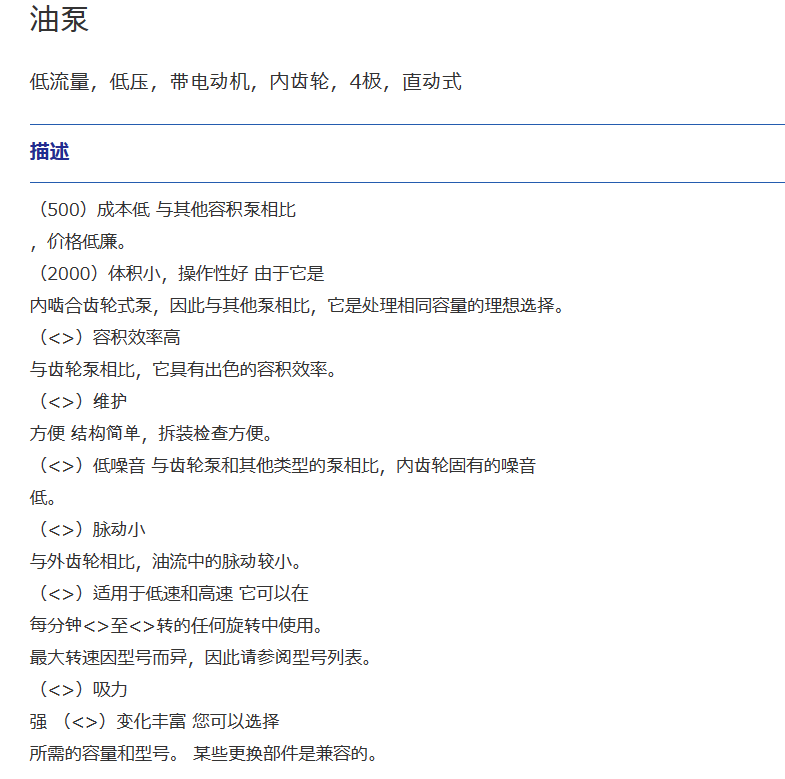 油泵

低流量，低压，带电动机，内齿轮，4极，直动式

描述

（500）成本低 与其他容积泵相比

，价格低廉。

（2000）体积小，操作性好 由于它是

内啮合齿轮式泵，因此与其他泵相比，它是处理相同容量的理想选择。

（<>）容积效率高

与齿轮泵相比，它具有出色的容积效率。

（<>）维护

方便 结构简单，拆装检查方便。

（<>）低噪音 与齿轮泵和其他类型的泵相比，内齿轮固有的噪音

低。

（<>）脉动小

与外齿轮相比，油流中的脉动较小。

（<>）适用于低速和高速 它可以在

每分钟<>至<>转的任何旋转中使用。

最大转速因型号而异，因此请参阅型号列表。

（<>）吸力

强 （<>）变化丰富 您可以选择

所需的容量和型号。 某些更换部件是兼容的。